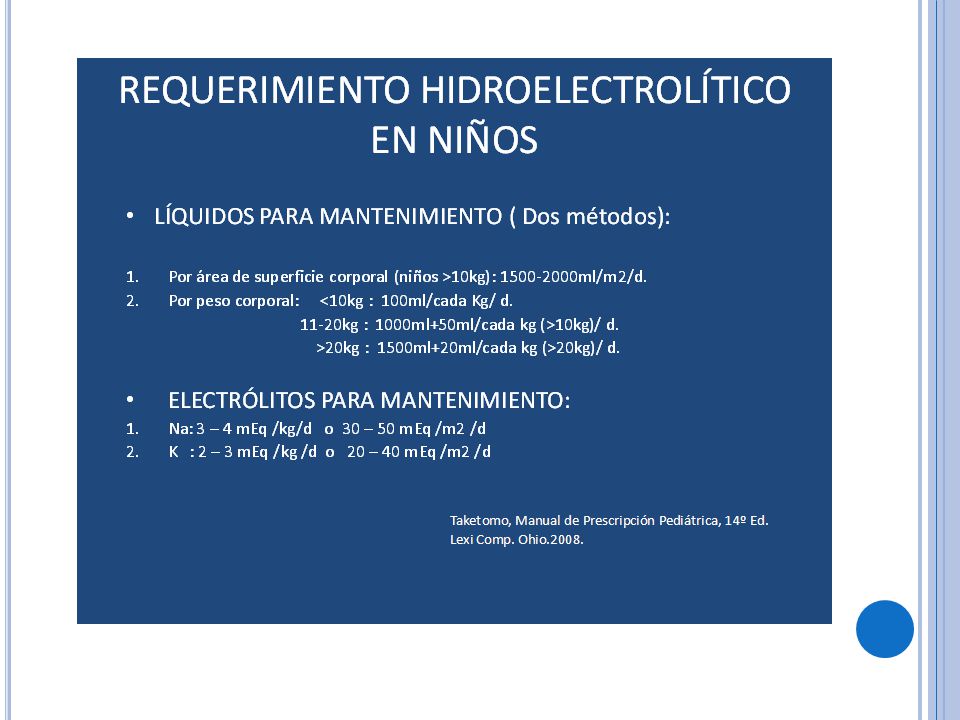 REQUERIMIENTO HIDROELECTROLÍTICO EN NIÑOS

• LÍQUIDOS PARA MANTENIMIENTO ( Dos métodos):

1. Por área de superficie corporal (niños >10kg): 1500-2000ml/m2/d.
2. Por peso corporal: <10kg : 100ml/cada Kg/ d.
11-20kg : 1000ml+50ml/cada kg (>10kg)/ d.
>20kg : 1500ml+20ml/cada kg (>20kg)/ d.

• ELECTRÓLITOS PARA MANTENIMIENTO:
1. Na: 3 – 4 mEq /kg/d o 30 – 50 mEq /m2 /d
2. K : 2 – 3 mEq /kg /d o 20 – 40 mEq /m2 /d

Taketomo, Manual de Prescripción Pediátrica, 14º Ed.
Lexi Comp. Ohio.2008.